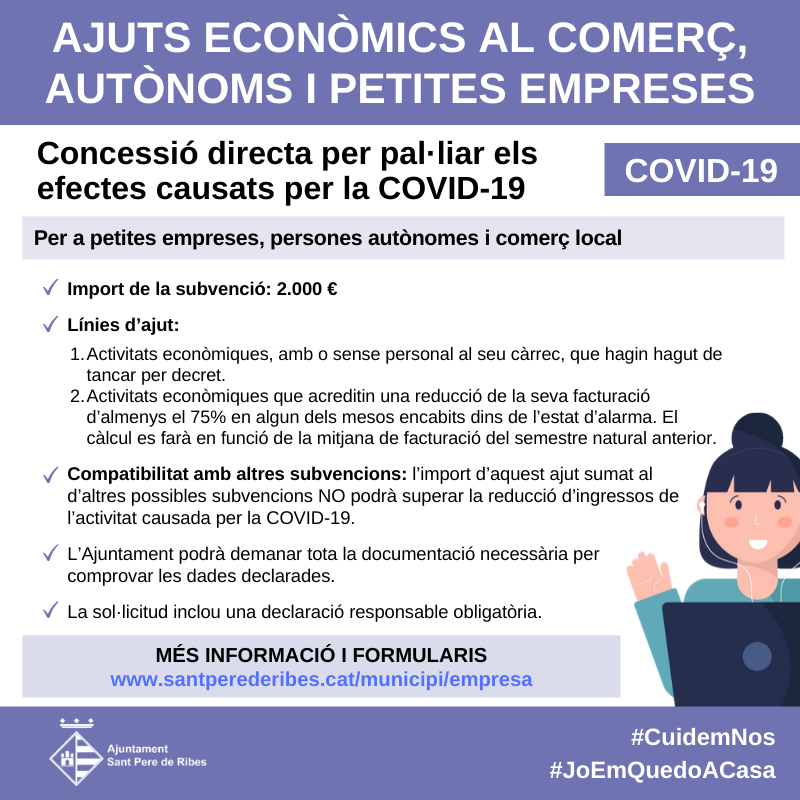 AJUTS ECONÒMICS AL COMERÇ, AUTÒNOMS I PETITES EMPRESES

Concessió directa per pal·liar els efectes causats per la COVID-19

COVID-19

Per a petites empreses, persones autònomes i comerç local

✓ Import de la subvenció: 2.000 €

✓ Línies d'ajut:

1. Activitats econòmiques, amb o sense personal al seu càrrec, que hagin hagut de tancar per decret.
2. Activitats econòmiques que acreditin una reducció de la seva facturació d'almenys el 75% en algun dels mesos encabits dins de l'estat d'alarma. El càlcul es farà en funció de la mitjana de facturació del semestre natural anterior.

✓ Compatibilitat amb altres subvencions: l'import d'aquest ajut sumat al d'altres possibles subvencions NO podrà superar la reducció d'ingressos de l'activitat causada per la COVID-19.

✓ L'Ajuntament podrà demanar tota la documentació necessària per comprovar les dades declarades.

✓ La sol·licitud inclou una declaració responsable obligatòria.

MÉS INFORMACIÓ I FORMULARIS
www.santperederibes.cat/municipi/empresa

Ajuntament
Sant Pere de Ribes

#CuidemNos
#JoEmQuedoACasa